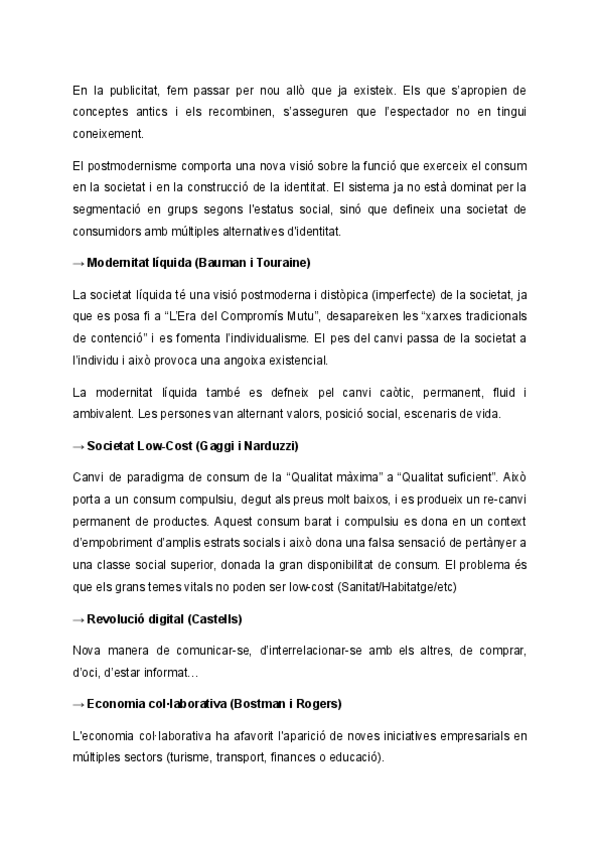 En la publicitat, fem passar per nou allò que ja existeix. Els que s'apropien de conceptes antics i els recombinen, s'asseguren que l'espectador no en tingui coneixement.

El postmodernisme comporta una nova visió sobre la funció que exerceix el consum en la societat i en la construcció de la identitat. El sistema ja no està dominat per la segmentació en grups segons l'estatus social, sinó que defineix una societat de consumidors amb múltiples alternatives d'identitat.

→ Modernitat líquida (Bauman i Touraine)

La societat líquida té una visió postmoderna i distòpica (imperfecte) de la societat, ja que es posa fi a "L'Era del Compromís Mutu", desapareixen les "xarxes tradicionals de contenció" i es fomenta l'individualisme. El pes del canvi passa de la societat a l'individu i això provoca una angoixa existencial.

La modernitat líquida també es defneix pel canvi caòtic, permanent, fluid i ambivalent. Les persones van alternant valors, posició social, escenaris de vida.

→ Societat Low-Cost (Gaggi i Narduzzi)

Canvi de paradigma de consum de la "Qualitat màxima" a "Qualitat suficient". Això porta a un consum compulsiu, degut als preus molt baixos, i es produeix un re-canvi permanent de productes. Aquest consum barat i compulsiu es dona en un context d'empobriment d'amplis estrats socials i això dona una falsa sensació de pertànyer a una classe social superior, donada la gran disponibilitat de consum. El problema és que els grans temes vitals no poden ser low-cost (Sanitat/Habitatge/etc)

→ Revolució digital (Castells)

Nova manera de comunicar-se, d'interrelacionar-se amb els altres, de comprar, d'oci, d'estar informat…

→ Economia col·laborativa (Bostman i Rogers)

L'economia col·laborativa ha afavorit l'aparició de noves iniciatives empresarials en múltiples sectors (turisme, transport, finances o educació).